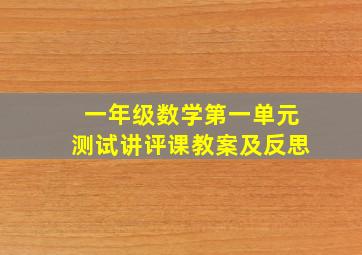 一年级数学第一单元
测试讲评课教案及反思